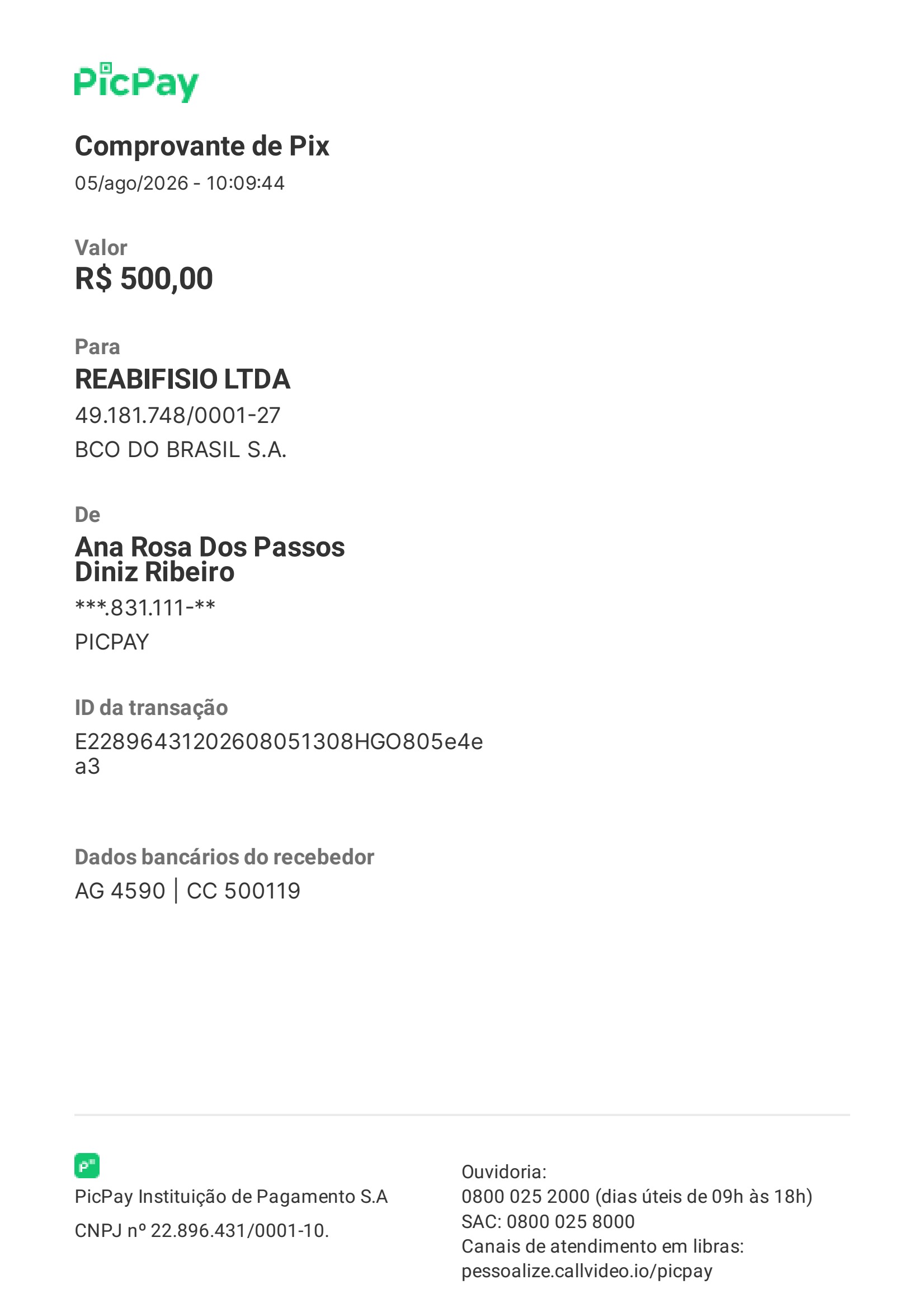 PicPay

Comprovante de Pix
05/ago/2026 - 10:09:44

Valor
R$ 500,00

Para
REABIFISIO LTDA
49.181.748/0001-27
BCO DO BRASIL S.A.

De
Ana Rosa Dos Passos Diniz Ribeiro
***.831.111-**
PICPAY

ID da transação
E22896431202608051308HGO805e4ea3

Dados bancários do recebedor
AG 4590 | CC 500119

PicPay Instituição de Pagamento S.A
CNPJ nº 22.896.431/0001-10.

Ouvidoria:
0800 025 2000 (dias úteis de 09h às 18h)
SAC: 0800 025 8000
Canais de atendimento em libras:
pessoalize.callvideo.io/picpay